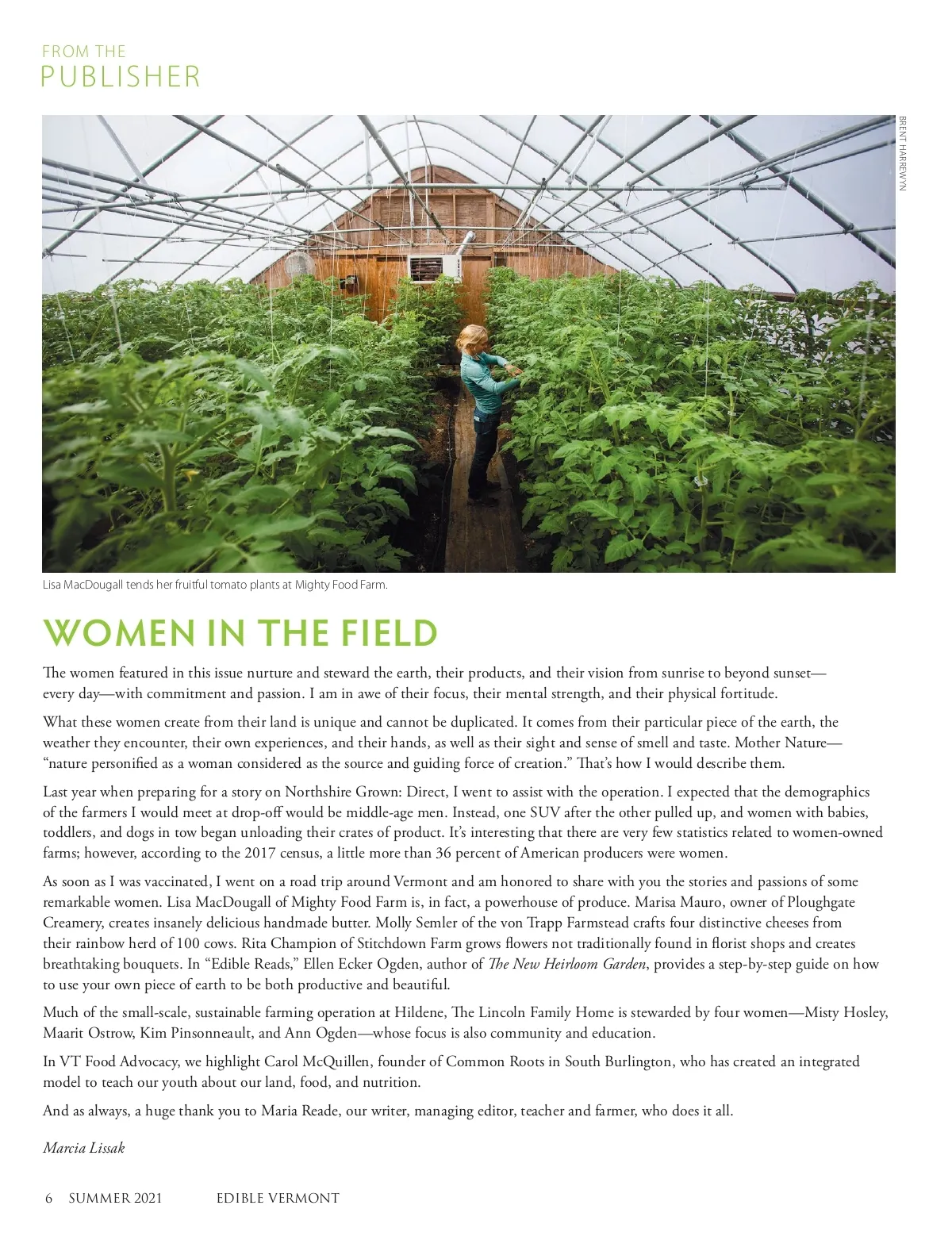 FROM THE
PUBLISHER

BRENT HARREWYN

Lisa MacDougall tends her fruitful tomato plants at Mighty Food Farm.

WOMEN IN THE FIELD

The women featured in this issue nurture and steward the earth, their products, and their vision from sunrise to beyond sunset—every day—with commitment and passion. I am in awe of their focus, their mental strength, and their physical fortitude.

What these women create from their land is unique and cannot be duplicated. It comes from their particular piece of the earth, the weather they encounter, their own experiences, and their hands, as well as their sight and sense of smell and taste. Mother Nature—"nature personified as a woman considered as the source and guiding force of creation." That's how I would describe them.

Last year when preparing for a story on Northshire Grown: Direct, I went to assist with the operation. I expected that the demographics of the farmers I would meet at drop-off would be middle-age men. Instead, one SUV after the other pulled up, and women with babies, toddlers, and dogs in tow began unloading their crates of product. It's interesting that there are very few statistics related to women-owned farms; however, according to the 2017 census, a little more than 36 percent of American producers were women.

As soon as I was vaccinated, I went on a road trip around Vermont and am honored to share with you the stories and passions of some remarkable women. Lisa MacDougall of Mighty Food Farm is, in fact, a powerhouse of produce. Marisa Mauro, owner of Ploughgate Creamery, creates insanely delicious handmade butter. Molly Semler of the von Trapp Farmstead crafts four distinctive cheeses from their rainbow herd of 100 cows. Rita Champion of Stitchdown Farm grows flowers not traditionally found in florist shops and creates breathtaking bouquets. In "Edible Reads," Ellen Ecker Ogden, author of The New Heirloom Garden, provides a step-by-step guide on how to use your own piece of earth to be both productive and beautiful.

Much of the small-scale, sustainable farming operation at Hildene, The Lincoln Family Home is stewarded by four women—Misty Hosley, Maarit Ostrow, Kim Pinsonneault, and Ann Ogden—whose focus is also community and education.

In VT Food Advocacy, we highlight Carol McQuillen, founder of Common Roots in South Burlington, who has created an integrated model to teach our youth about our land, food, and nutrition.

And as always, a huge thank you to Maria Reade, our writer, managing editor, teacher and farmer, who does it all.

Marcia Lissak

6 SUMMER 2021 EDIBLE VERMONT